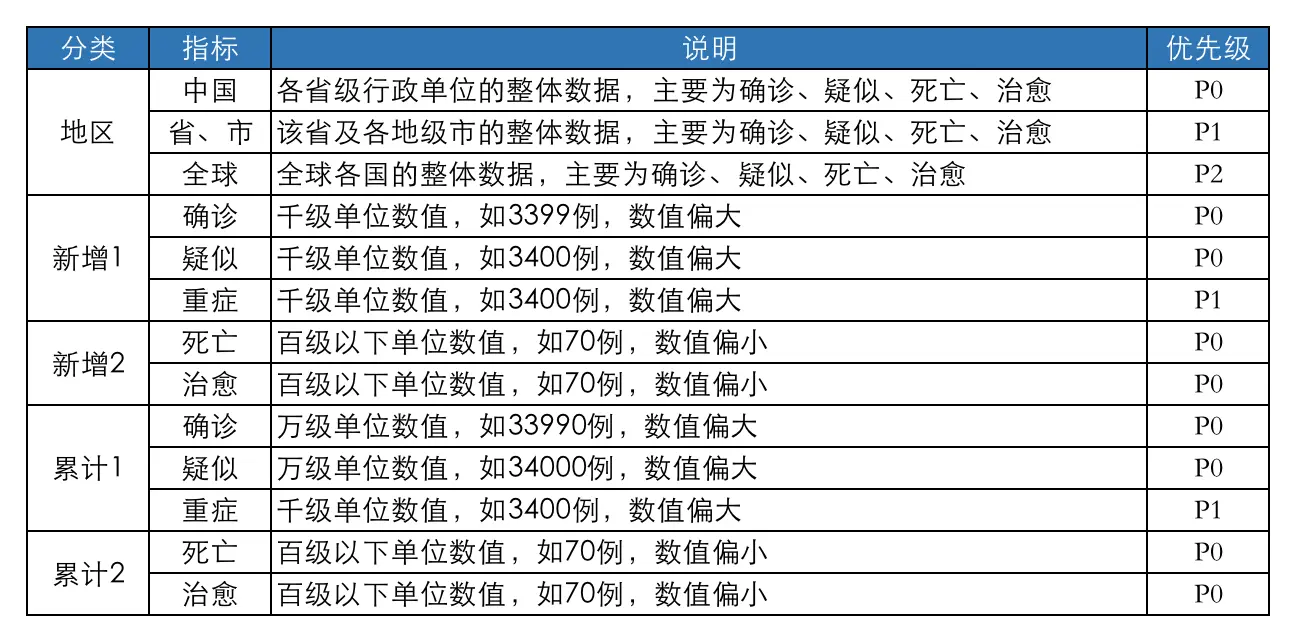 | 分类 | 指标 | 说明 | 优先级 |
|---|---|---|---|
| 地区 | 中国 | 各省级行政单位的整体数据，主要为确诊、疑似、死亡、治愈 | P0 |
|  | 省、市 | 该省及各地级市的整体数据，主要为确诊、疑似、死亡、治愈 | P1 |
|  | 全球 | 全球各国的整体数据，主要为确诊、疑似、死亡、治愈 | P2 |
| 新增1 | 确诊 | 千级单位数值，如3399例，数值偏大 | P0 |
|  | 疑似 | 千级单位数值，如3400例，数值偏大 | P0 |
|  | 重症 | 千级单位数值，如3400例，数值偏大 | P1 |
| 新增2 | 死亡 | 百级以下单位数值，如70例，数值偏小 | P0 |
|  | 治愈 | 百级以下单位数值，如70例，数值偏小 | P0 |
| 累计1 | 确诊 | 万级单位数值，如33990例，数值偏大 | P0 |
|  | 疑似 | 万级单位数值，如34000例，数值偏大 | P0 |
|  | 重症 | 千级单位数值，如3400例，数值偏大 | P1 |
| 累计2 | 死亡 | 百级以下单位数值，如70例，数值偏小 | P0 |
|  | 治愈 | 百级以下单位数值，如70例，数值偏小 | P0 |